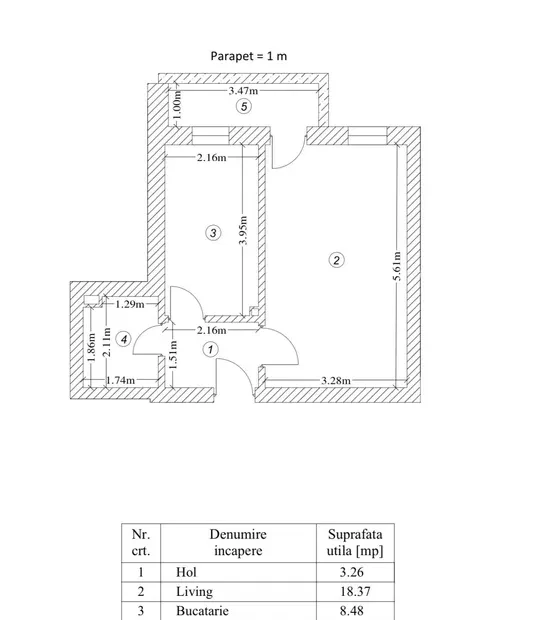 Parapet = 1 m

3.47m
1.00m
5
2.16m
3
3.95m
2
5.61m
1.29m
2.16m
4
1.86m
2.11m
1.51m
1
1.74m
3.28m

| Nr. crt. | Denumire incapere | Suprafata utila [mp] |
|---|---|---|
| 1 | Hol | 3.26 |
| 2 | Living | 18.37 |
| 3 | Bucatarie | 8.48 |